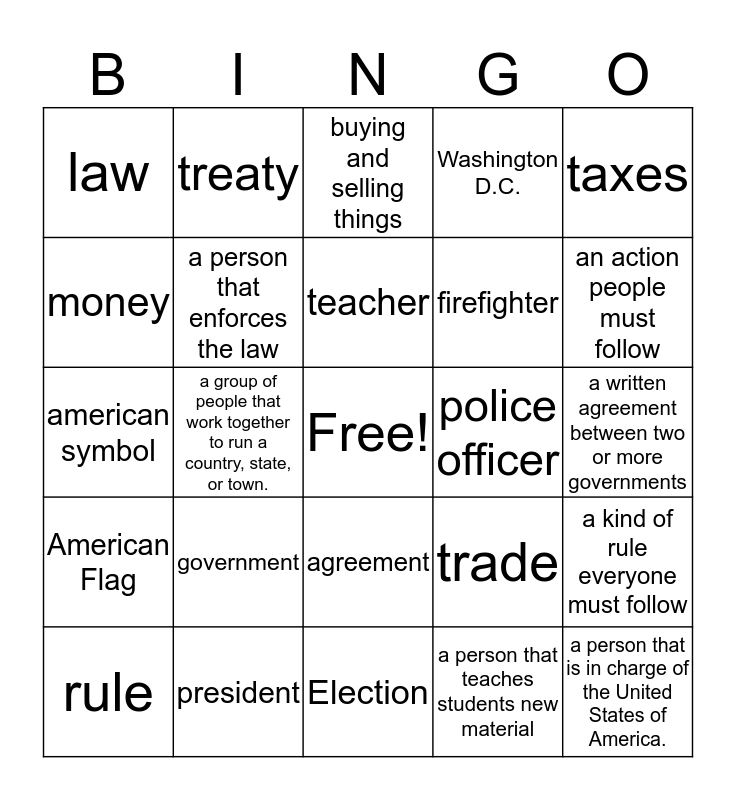 | B | I | N | G | O |
|---|---|---|---|---|
| law | treaty | buying and selling things | Washington D.C. | taxes |
| money | a person that enforces the law | teacher | firefighter | an action people must follow |
| american symbol | a group of people that work together to run a country, state, or town. | Free! | police officer | a written agreement between two or more governments |
| American Flag | government | agreement | trade | a kind of rule everyone must follow |
| rule | president | Election | a person that teaches students new material | a person that is in charge of the United States of America. |